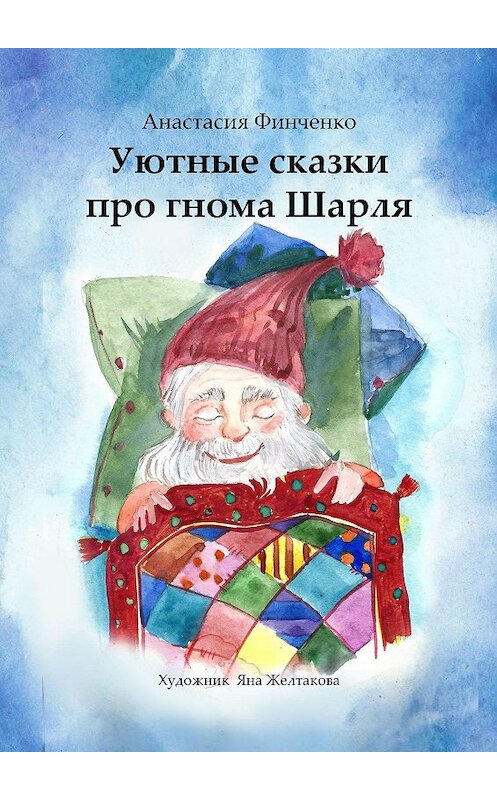 Анастасия Финченко

Уютные сказки про гнома Шарля

Художник Яна Желтакова